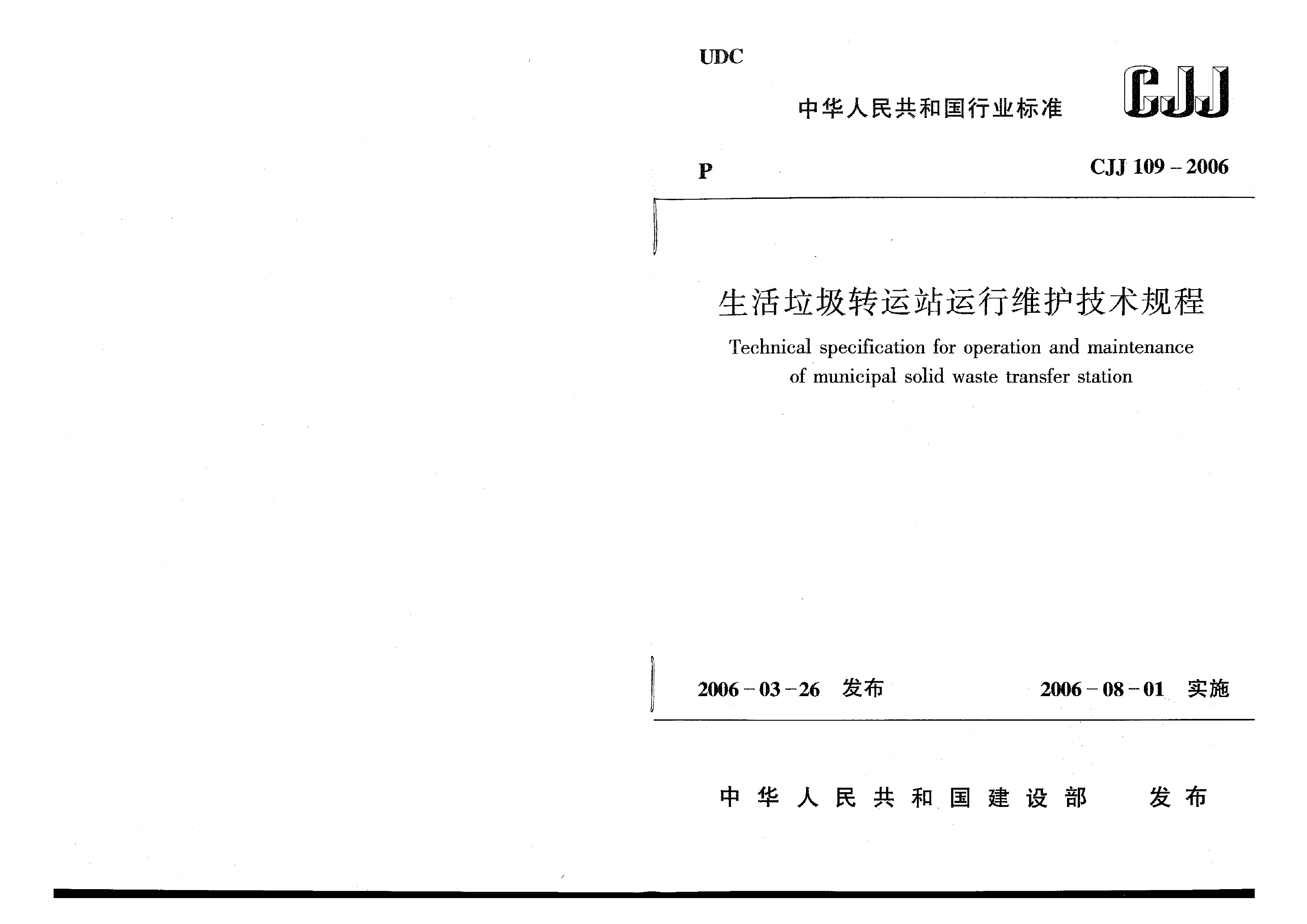 UDC

中华人民共和国行业标准

CJJ

P

CJJ 109 – 2006

生活垃圾转运站运行维护技术规程

Technical specification for operation and maintenance of municipal solid waste transfer station

2006 – 03 – 26 发布

2006 – 08 – 01 实施

中华人民共和国建设部 发布